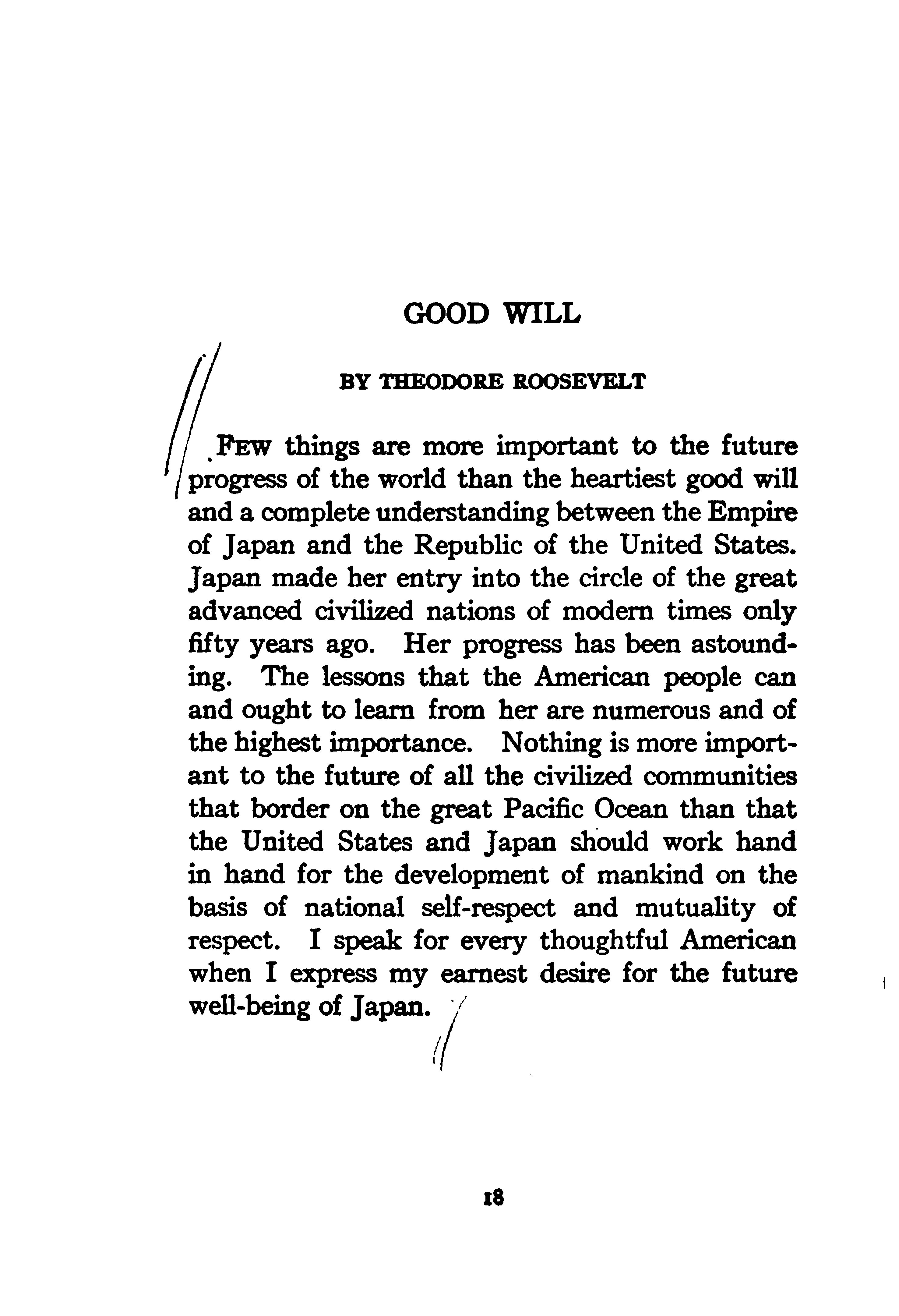 GOOD WILL

BY THEODORE ROOSEVELT

FEW things are more important to the future progress of the world than the heartiest good will and a complete understanding between the Empire of Japan and the Republic of the United States. Japan made her entry into the circle of the great advanced civilized nations of modern times only fifty years ago. Her progress has been astounding. The lessons that the American people can and ought to learn from her are numerous and of the highest importance. Nothing is more important to the future of all the civilized communities that border on the great Pacific Ocean than that the United States and Japan should work hand in hand for the development of mankind on the basis of national self-respect and mutuality of respect. I speak for every thoughtful American when I express my earnest desire for the future well-being of Japan.

18